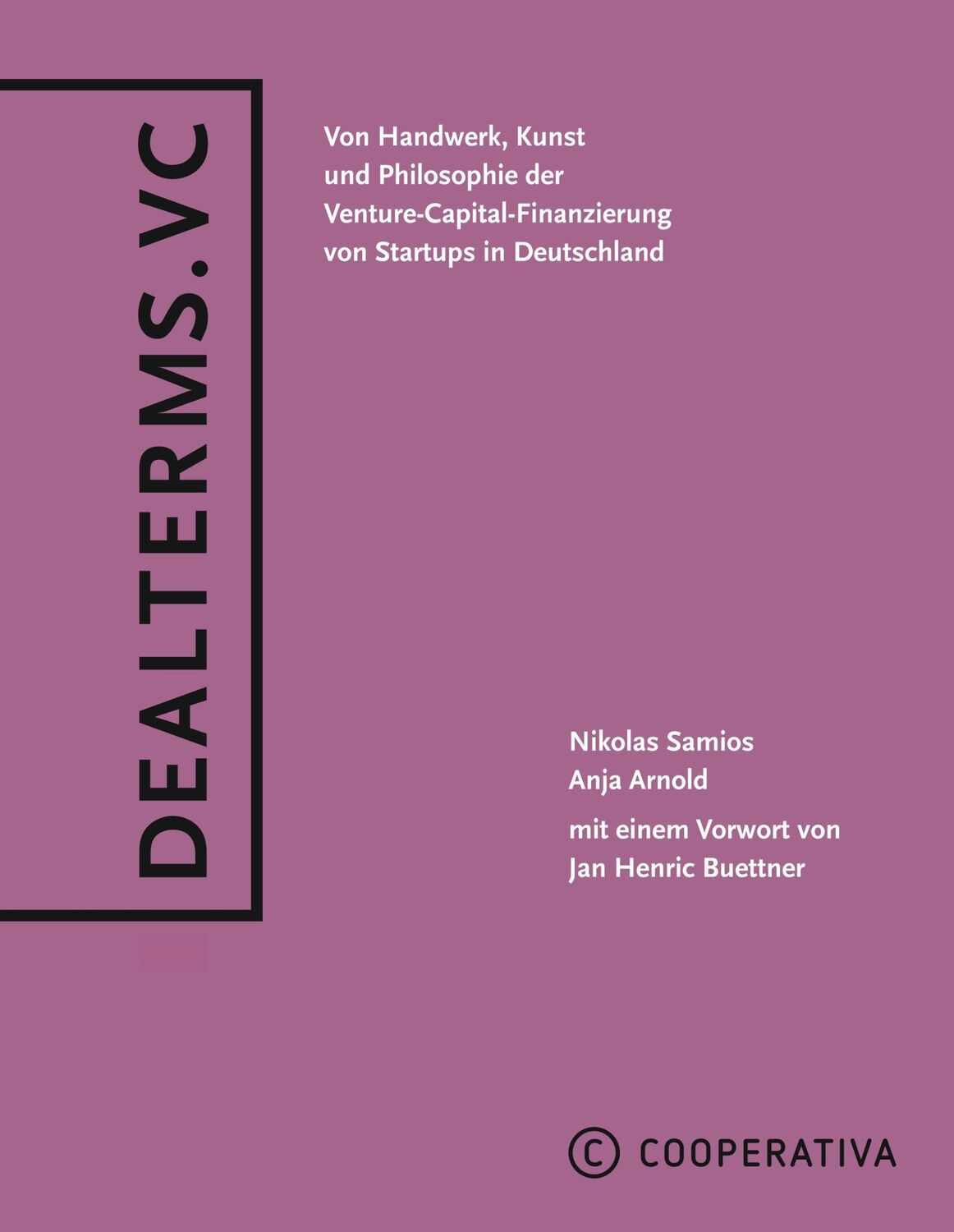 DEALTERMS.VC

Von Handwerk, Kunst und Philosophie der Venture-Capital-Finanzierung von Startups in Deutschland

Nikolas Samios
Anja Arnold

mit einem Vorwort von
Jan Henric Buettner

C COOPERATIVA